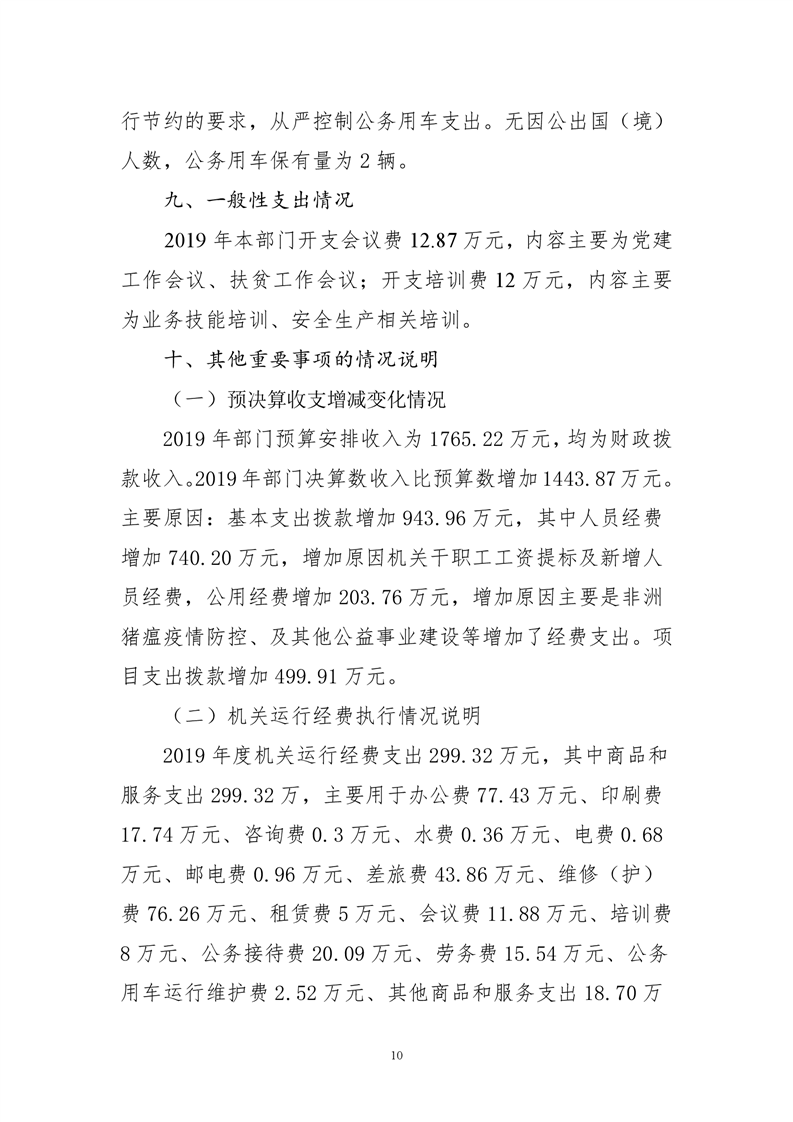 行节约的要求，从严控制公务用车支出。无因公出国（境）人数，公务用车保有量为 2 辆。

九、一般性支出情况

2019 年本部门开支会议费 12.87 万元，内容主要为党建工作会议、扶贫工作会议；开支培训费 12 万元，内容主要为业务技能培训、安全生产相关培训。

十、其他重要事项的情况说明

（一）预决算收支增减变化情况

2019 年部门预算安排收入为 1765.22 万元，均为财政拨款收入。2019 年部门决算数收入比预算数增加 1443.87 万元。主要原因：基本支出拨款增加 943.96 万元，其中人员经费增加 740.20 万元，增加原因机关干职工工资提标及新增人员经费，公用经费增加 203.76 万元，增加原因主要是非洲猪瘟疫情防控、及其他公益事业建设等增加了经费支出。项目支出拨款增加 499.91 万元。

（二）机关运行经费执行情况说明

2019 年度机关运行经费支出 299.32 万元，其中商品和服务支出 299.32 万，主要用于办公费 77.43 万元、印刷费 17.74 万元、咨询费 0.3 万元、水费 0.36 万元、电费 0.68 万元、邮电费 0.96 万元、差旅费 43.86 万元、维修（护）费 76.26 万元、租赁费 5 万元、会议费 11.88 万元、培训费 8 万元、公务接待费 20.09 万元、劳务费 15.54 万元、公务用车运行维护费 2.52 万元、其他商品和服务支出 18.70 万

10